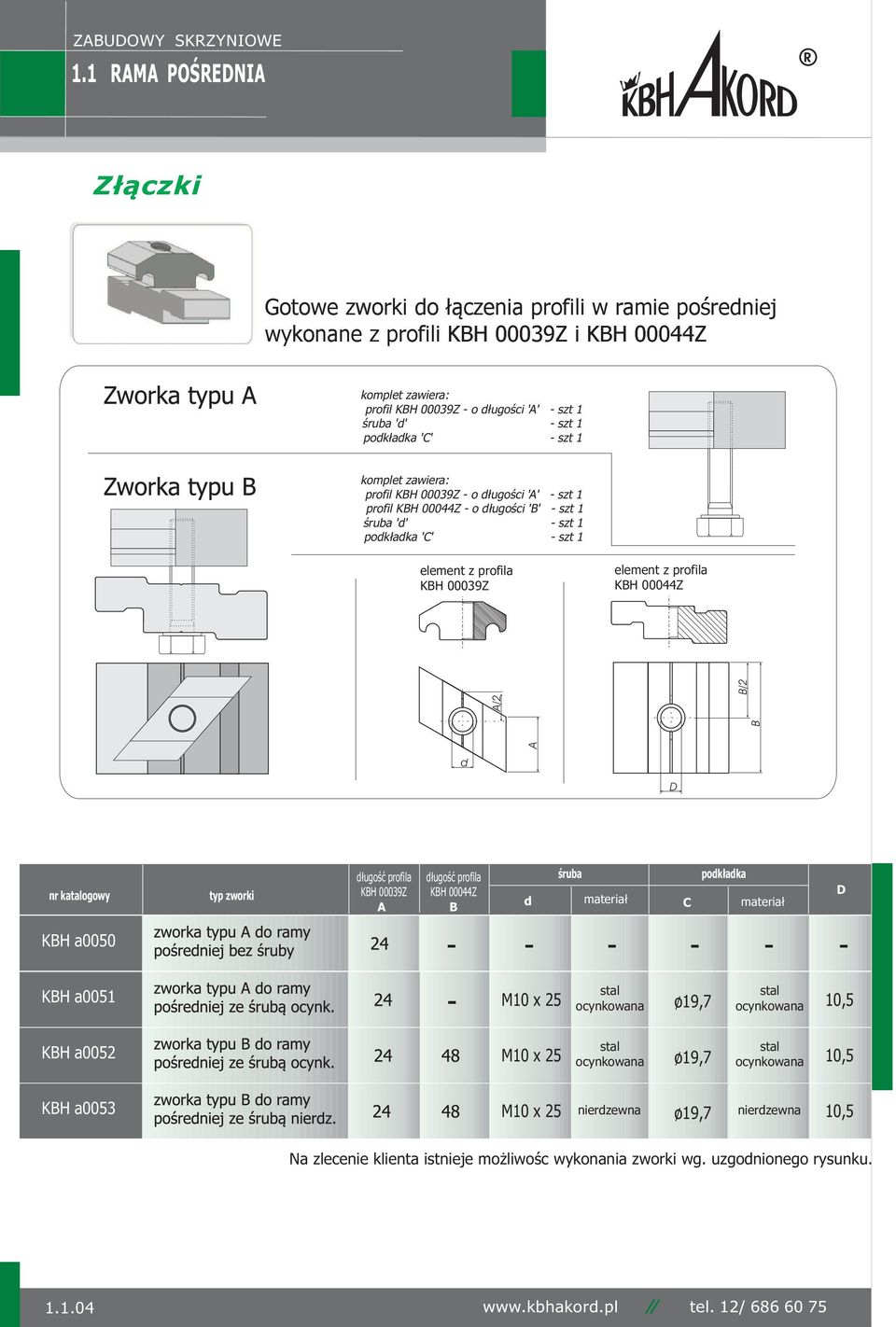 ZABUDOWY SKRZYNIOWE
1.1 RAMA POŚREDNIA

KBH AKORD ®

Złączki

Gotowe zworki do łączenia profili w ramie pośredniej wykonane z profili KBH 00039Z i KBH 00044Z

Zworka typu A

komplet zawiera:
profil KBH 00039Z - o długości 'A' - szt 1
śruba 'd' - szt 1
podkładka 'C' - szt 1

Zworka typu B

komplet zawiera:
profil KBH 00039Z - o długości 'A' - szt 1
profil KBH 00044Z - o długości 'B' - szt 1
śruba 'd' - szt 1
podkładka 'C' - szt 1

element z profila KBH 00039Z

element z profila KBH 00044Z

A/2
A
d
B/2
B
D

| nr katalogowy | typ zworki | długość profila KBH 00039Z A | długość profila KBH 00044Z B | śruba d | śruba materiał | podkładka C | podkładka materiał | D |
|---|---|---|---|---|---|---|---|---|
| KBH a0050 | zworka typu A do ramy pośredniej bez śruby | 24 | - | - | - | - | - | - |
| KBH a0051 | zworka typu A do ramy pośredniej ze śrubą ocynk. | 24 | - | M10 x 25 | stal ocynkowana | ø19,7 | stal ocynkowana | 10,5 |
| KBH a0052 | zworka typu B do ramy pośredniej ze śrubą ocynk. | 24 | 48 | M10 x 25 | stal ocynkowana | ø19,7 | stal ocynkowana | 10,5 |
| KBH a0053 | zworka typu B do ramy pośredniej ze śrubą nierdz. | 24 | 48 | M10 x 25 | nierdzewna | ø19,7 | nierdzewna | 10,5 |

Na zlecenie klienta istnieje możliwośc wykonania zworki wg. uzgodnionego rysunku.

1.1.04 www.kbhakord.pl // tel. 12/ 686 60 75